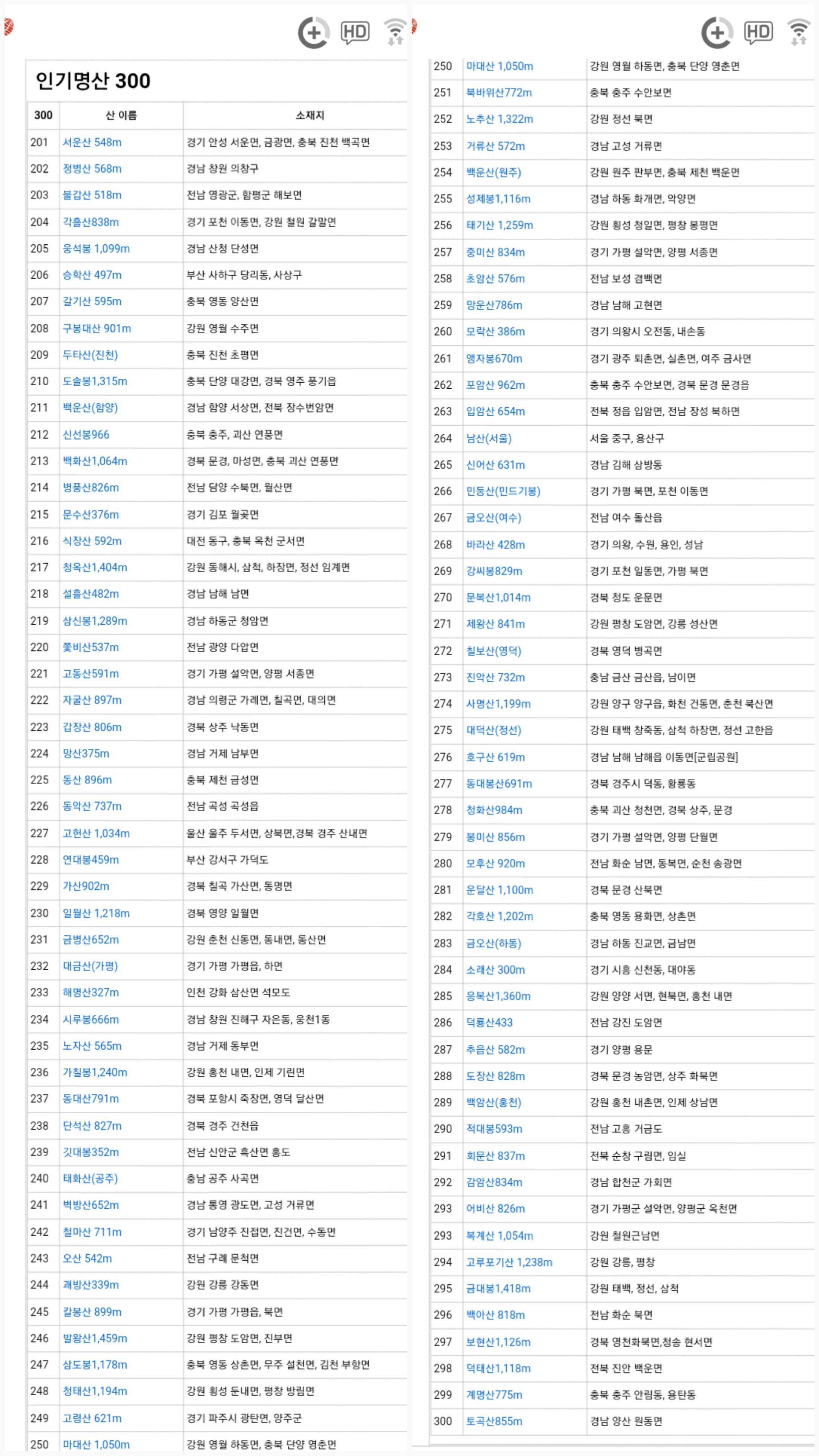 HD

인기명산 300

| 300 | 산 이름 | 소재지 |
|---|---|---|
| 201 | 서운산 548m | 경기 안성 서운면, 금광면, 충북 진천 백곡면 |
| 202 | 정병산 568m | 경남 창원 의창구 |
| 203 | 불갑산 518m | 전남 영광군, 함평군 해보면 |
| 204 | 각흘산838m | 경기 포천 이동면, 강원 철원 갈말면 |
| 205 | 웅석봉 1,099m | 경남 산청 단성면 |
| 206 | 승학산 497m | 부산 사하구 당리동, 사상구 |
| 207 | 갈기산 595m | 충북 영동 양산면 |
| 208 | 구봉대산 901m | 강원 영월 수주면 |
| 209 | 두타산(진천) | 충북 진천 초평면 |
| 210 | 도솔봉1,315m | 충북 단양 대강면, 경북 영주 풍기읍 |
| 211 | 백운산(함양) | 경남 함양 서상면, 전북 장수번암면 |
| 212 | 신선봉966 | 충북 충주, 괴산 연풍면 |
| 213 | 백화산1,064m | 경북 문경, 마성면, 충북 괴산 연풍면 |
| 214 | 병풍산826m | 전남 담양 수북면, 월산면 |
| 215 | 문수산376m | 경기 김포 월곶면 |
| 216 | 식장산 592m | 대전 동구, 충북 옥천 군서면 |
| 217 | 청옥산1,404m | 강원 동해시, 삼척, 하장면, 정선 임계면 |
| 218 | 설흘산482m | 경남 남해 남면 |
| 219 | 삼신봉1,289m | 경남 하동군 청암면 |
| 220 | 쫓비산537m | 전남 광양 다압면 |
| 221 | 고동산591m | 경기 가평 설악면, 양평 서종면 |
| 222 | 자굴산 897m | 경남 의령군 가례면, 칠곡면, 대의면 |
| 223 | 갑장산 806m | 경북 상주 낙동면 |
| 224 | 망산375m | 경남 거제 남부면 |
| 225 | 동산 896m | 충북 제천 금성면 |
| 226 | 동악산 737m | 전남 곡성 곡성읍 |
| 227 | 고헌산 1,034m | 울산 울주 두서면, 상북면,경북 경주 산내면 |
| 228 | 연대봉459m | 부산 강서구 가덕도 |
| 229 | 가산902m | 경북 칠곡 가산면, 동명면 |
| 230 | 일월산 1,218m | 경북 영양 일월면 |
| 231 | 금병산652m | 강원 춘천 신동면, 동내면, 동산면 |
| 232 | 대금산(가평) | 경기 가평 가평읍, 하면 |
| 233 | 해명산327m | 인천 강화 삼산면 석모도 |
| 234 | 시루봉666m | 경남 창원 진해구 자은동, 웅천1동 |
| 235 | 노자산 565m | 경남 거제 동부면 |
| 236 | 가칠봉1,240m | 강원 홍천 내면, 인제 기린면 |
| 237 | 동대산791m | 경북 포항시 죽장면, 영덕 달산면 |
| 238 | 단석산 827m | 경북 경주 건천읍 |
| 239 | 깃대봉352m | 전남 신안군 흑산면 홍도 |
| 240 | 태화산(공주) | 충남 공주 사곡면 |
| 241 | 벽방산652m | 경남 통영 광도면, 고성 거류면 |
| 242 | 철마산 711m | 경기 남양주 진접면, 진건면, 수동면 |
| 243 | 오산 542m | 전남 구례 문척면 |
| 244 | 괘방산339m | 강원 강릉 강동면 |
| 245 | 칼봉산 899m | 경기 가평 가평읍, 북면 |
| 246 | 발왕산1,459m | 강원 평창 도암면, 진부면 |
| 247 | 삼도봉1,178m | 충북 영동 상촌면, 무주 설천면, 김천 부항면 |
| 248 | 청태산1,194m | 강원 횡성 둔내면, 평창 방림면 |
| 249 | 고령산 621m | 경기 파주시 광탄면, 양주군 |
| 250 | 마대산 1,050m | 강원 영월 하동면, 충북 단양 영춘면 |

HD

| 250 | 마대산 1,050m | 강원 영월 하동면, 충북 단양 영춘면 |
|---|---|---|
| 251 | 북바위산772m | 충북 충주 수안보면 |
| 252 | 노추산 1,322m | 강원 정선 북면 |
| 253 | 거류산 572m | 경남 고성 거류면 |
| 254 | 백운산(원주) | 강원 원주 판부면, 충북 제천 백운면 |
| 255 | 성제봉1,116m | 경남 하동 화개면, 악양면 |
| 256 | 태기산 1,259m | 강원 횡성 청일면, 평창 봉평면 |
| 257 | 중미산 834m | 경기 가평 설악면, 양평 서종면 |
| 258 | 초암산 576m | 전남 보성 겸백면 |
| 259 | 망운산786m | 경남 남해 고현면 |
| 260 | 모락산 386m | 경기 의왕시 오전동, 내손동 |
| 261 | 앵자봉670m | 경기 광주 퇴촌면, 실촌면, 여주 금사면 |
| 262 | 포암산 962m | 충북 충주 수안보면, 경북 문경 문경읍 |
| 263 | 입암산 654m | 전북 정읍 입암면, 전남 장성 북하면 |
| 264 | 남산(서울) | 서울 중구, 용산구 |
| 265 | 신어산 631m | 경남 김해 삼방동 |
| 266 | 민둥산(민드기봉) | 경기 가평 북면, 포천 이동면 |
| 267 | 금오산(여수) | 전남 여수 돌산읍 |
| 268 | 바라산 428m | 경기 의왕, 수원, 용인, 성남 |
| 269 | 강씨봉829m | 경기 포천 일동면, 가평 북면 |
| 270 | 문복산1,014m | 경북 청도 운문면 |
| 271 | 제왕산 841m | 강원 평창 도암면, 강릉 성산면 |
| 272 | 칠보산(영덕) | 경북 영덕 병곡면 |
| 273 | 진악산 732m | 충남 금산 금산읍, 남이면 |
| 274 | 사명산1,199m | 강원 양구 양구읍, 화천 건동면, 춘천 북산면 |
| 275 | 대덕산(정선) | 강원 태백 창죽동, 삼척 하장면, 정선 고한읍 |
| 276 | 호구산 619m | 경남 남해 남해읍 이동면[군립공원] |
| 277 | 동대봉산691m | 경북 경주시 덕동, 황룡동 |
| 278 | 청화산984m | 충북 괴산 청천면, 경북 상주, 문경 |
| 279 | 봉미산 856m | 경기 가평 설악면, 양평 단월면 |
| 280 | 모후산 920m | 전남 화순 남면, 동복면, 순천 송광면 |
| 281 | 운달산 1,100m | 경북 문경 산북면 |
| 282 | 각호산 1,202m | 충북 영동 용화면, 상촌면 |
| 283 | 금오산(하동) | 경남 하동 진교면, 금남면 |
| 284 | 소래산 300m | 경기 시흥 신천동, 대야동 |
| 285 | 응복산1,360m | 강원 양양 서면, 현북면, 홍천 내면 |
| 286 | 덕룡산433 | 전남 강진 도암면 |
| 287 | 추읍산 582m | 경기 양평 용문 |
| 288 | 도장산 828m | 경북 문경 농암면, 상주 화북면 |
| 289 | 백암산(홍천) | 강원 홍천 내촌면, 인제 상남면 |
| 290 | 적대봉593m | 전남 고흥 거금도 |
| 291 | 회문산 837m | 전북 순창 구림면, 임실 |
| 292 | 감암산834m | 경남 합천군 가회면 |
| 293 | 어비산 826m | 경기 가평군 설악면, 양평군 옥천면 |
| 293 | 복계산 1,054m | 강원 철원근남면 |
| 294 | 고루포기산 1,238m | 강원 강릉, 평창 |
| 295 | 금대봉1,418m | 강원 태백, 정선, 삼척 |
| 296 | 백아산 818m | 전남 화순 북면 |
| 297 | 보현산1,126m | 경북 영천화북면,청송 현서면 |
| 298 | 덕태산1,118m | 전북 진안 백운면 |
| 299 | 계명산775m | 충북 충주 안림동, 용탄동 |
| 300 | 토곡산855m | 경남 양산 원동면 |